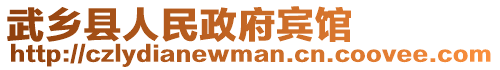 武乡县人民政府宾馆
http://czlydianewman.cn.coovee.com